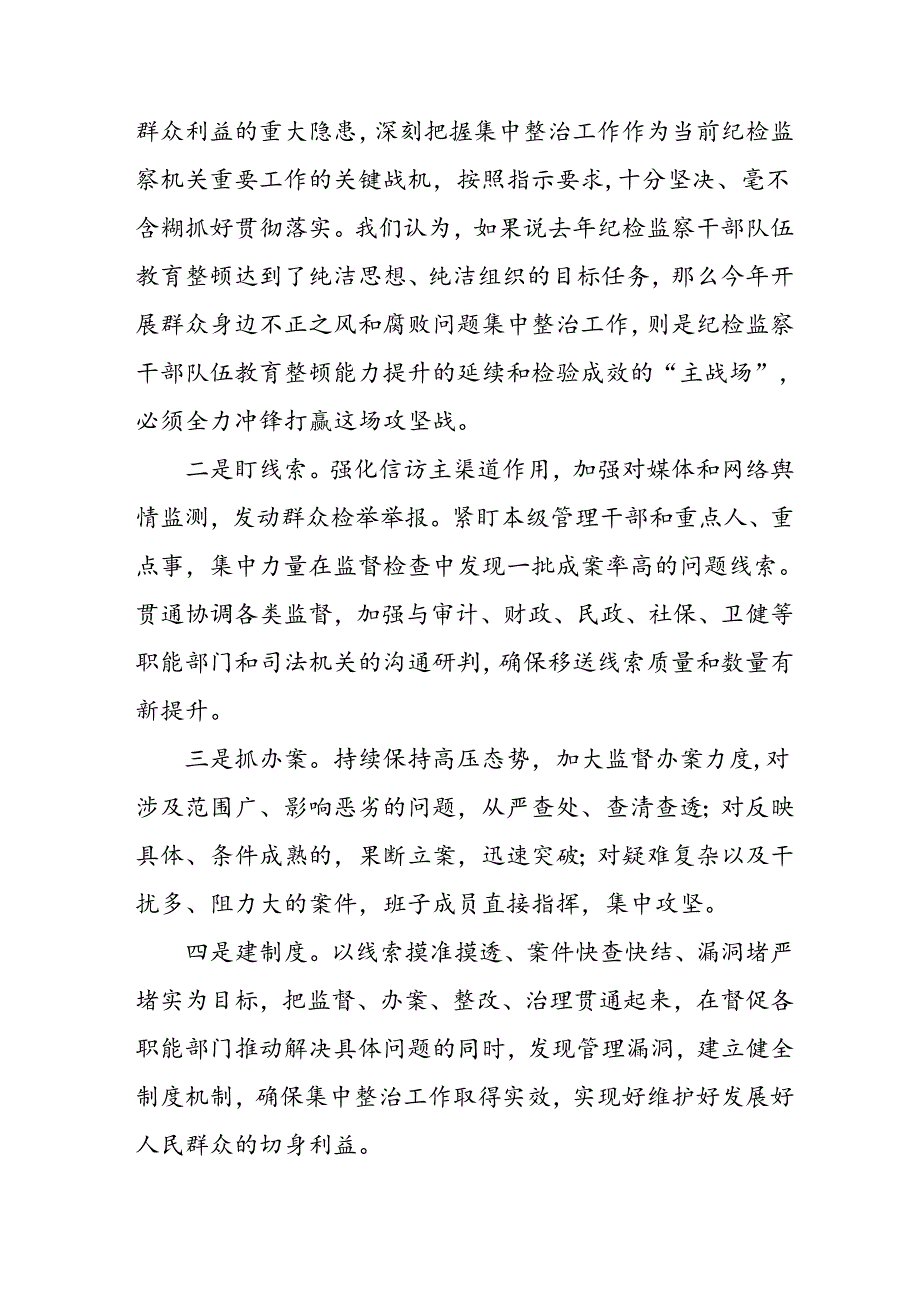 群众利益的重大隐患，深刻把握集中整治工作作为当前纪检监察机关重要工作的关键战机，按照指示要求，十分坚决、毫不含糊抓好贯彻落实。我们认为，如果说去年纪检监察干部队伍教育整顿达到了纯洁思想、纯洁组织的目标任务，那么今年开展群众身边不正之风和腐败问题集中整治工作，则是纪检监察干部队伍教育整顿能力提升的延续和检验成效的“主战场”，必须全力冲锋打赢这场攻坚战。

二是盯线索。强化信访主渠道作用，加强对媒体和网络舆情监测，发动群众检举举报。紧盯本级管理干部和重点人、重点事，集中力量在监督检查中发现一批成案率高的问题线索。贯通协调各类监督，加强与审计、财政、民政、社保、卫健等职能部门和司法机关的沟通研判，确保移送线索质量和数量有新提升。

三是抓办案。持续保持高压态势，加大监督办案力度，对涉及范围广、影响恶劣的问题，从严查处、查清查透；对反映具体、条件成熟的，果断立案，迅速突破；对疑难复杂以及干扰多、阻力大的案件，班子成员直接指挥，集中攻坚。

四是建制度。以线索摸准摸透、案件快查快结、漏洞堵严堵实为目标，把监督、办案、整改、治理贯通起来，在督促各职能部门推动解决具体问题的同时，发现管理漏洞，建立健全制度机制，确保集中整治工作取得实效，实现好维护好发展好人民群众的切身利益。